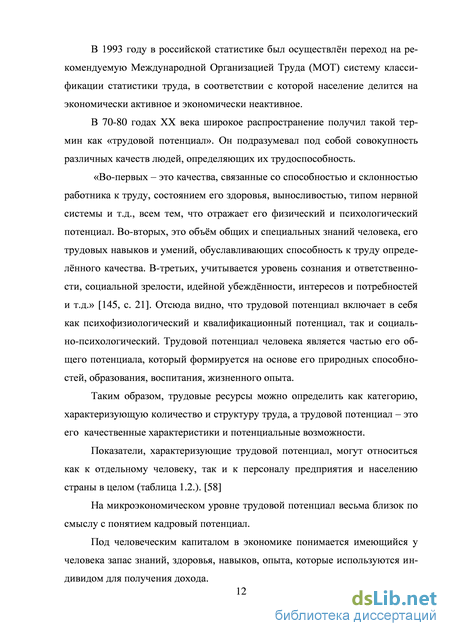 В 1993 году в российской статистике был осуществлён переход на рекомендуемую Международной Организацией Труда (МОТ) систему классификации статистики труда, в соответствии с которой население делится на экономически активное и экономически неактивное.

В 70-80 годах XX века широкое распространение получил такой термин как «трудовой потенциал». Он подразумевал под собой совокупность различных качеств людей, определяющих их трудоспособность.

«Во-первых – это качества, связанные со способностью и склонностью работника к труду, состоянием его здоровья, выносливостью, типом нервной системы и т.д., всем тем, что отражает его физический и психологический потенциал. Во-вторых, это объём общих и специальных знаний человека, его трудовых навыков и умений, обуславливающих способность к труду определённого качества. В-третьих, учитывается уровень сознания и ответственности, социальной зрелости, идейной убеждённости, интересов и потребностей и т.д.» [145, с. 21]. Отсюда видно, что трудовой потенциал включает в себя как психофизиологический и квалификационный потенциал, так и социально-психологический. Трудовой потенциал человека является частью его общего потенциала, который формируется на основе его природных способностей, образования, воспитания, жизненного опыта.

Таким образом, трудовые ресурсы можно определить как категорию, характеризующую количество и структуру труда, а трудовой потенциал – это его качественные характеристики и потенциальные возможности.

Показатели, характеризующие трудовой потенциал, могут относиться как к отдельному человеку, так и к персоналу предприятия и населению страны в целом (таблица 1.2.). [58]

На микроэкономическом уровне трудовой потенциал весьма близок по смыслу с понятием кадровый потенциал.

Под человеческим капиталом в экономике понимается имеющийся у человека запас знаний, здоровья, навыков, опыта, которые используются индивидом для получения дохода.

12

dsLib.net
библиотека диссертаций